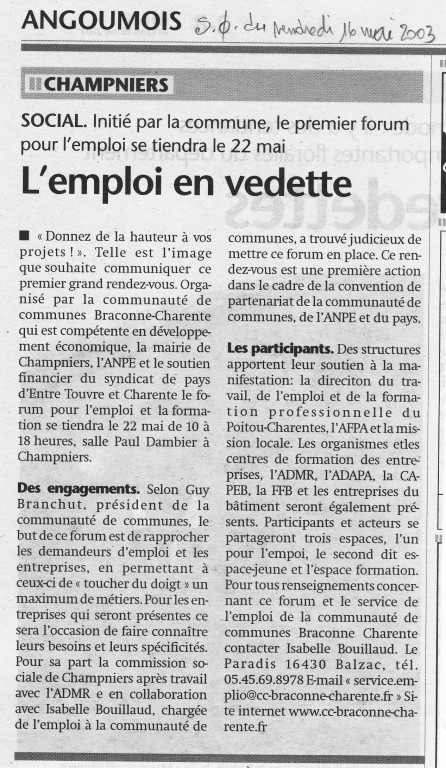 ANGOUMOIS S.O. du vendredi 16 mai 2003

CHAMPNIERS

SOCIAL. Initié par la commune, le premier forum pour l'emploi se tiendra le 22 mai

L'emploi en vedette

« Donnez de la hauteur à vos projets ! ». Telle est l'image que souhaite communiquer ce premier grand rendez-vous. Organisé par la communauté de communes Braconne-Charente qui est compétente en développement économique, la mairie de Champniers, l'ANPE et le soutien financier du syndicat de pays d'Entre Touvre et Charente le forum pour l'emploi et la formation se tiendra le 22 mai de 10 à 18 heures, salle Paul Dambier à Champniers.

Des engagements. Selon Guy Branchut, président de la communauté de communes, le but de ce forum est de rapprocher les demandeurs d'emploi et les entreprises, en permettant à ceux-ci de « toucher du doigt » un maximum de métiers. Pour les entreprises qui seront présentes ce sera l'occasion de faire connaître leurs besoins et leurs spécificités. Pour sa part la commission sociale de Champniers après travail avec l'ADMR e en collaboration avec Isabelle Bouillaud, chargée de l'emploi à la communauté de communes, a trouvé judicieux de mettre ce forum en place. Ce rendez-vous est une première action dans le cadre de la convention de partenariat de la communauté de communes, de l'ANPE et du pays.

Les participants. Des structures apportent leur soutien à la manifestation: la direciton du travail, de l'emploi et de la formation professionnelle du Poitou-Charentes, l'AFPA et la mission locale. Les organismes etles centres de formation des entreprises, l'ADMR, l'ADAPA, la CAPEB, la FFB et les entreprises du bâtiment seront également présents. Participants et acteurs se partageront trois espaces, l'un pour l'empoi, le second dit espace-jeune et l'espace formation. Pour tous renseignements concernant ce forum et le service de l'emploi de la communauté de communes Braconne Charente contacter Isabelle Bouillaud. Le Paradis 16430 Balzac, tél. 05.45.69.8978 E-mail « service.emplio@cc-braconne-charente.fr » Site internet www.cc-braconne-charente.fr